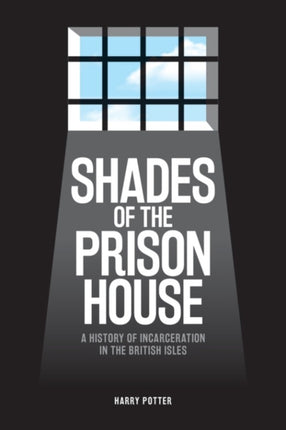 SHADES OF THE PRISON HOUSE

A HISTORY OF INCARCERATION IN THE BRITISH ISLES

HARRY POTTER